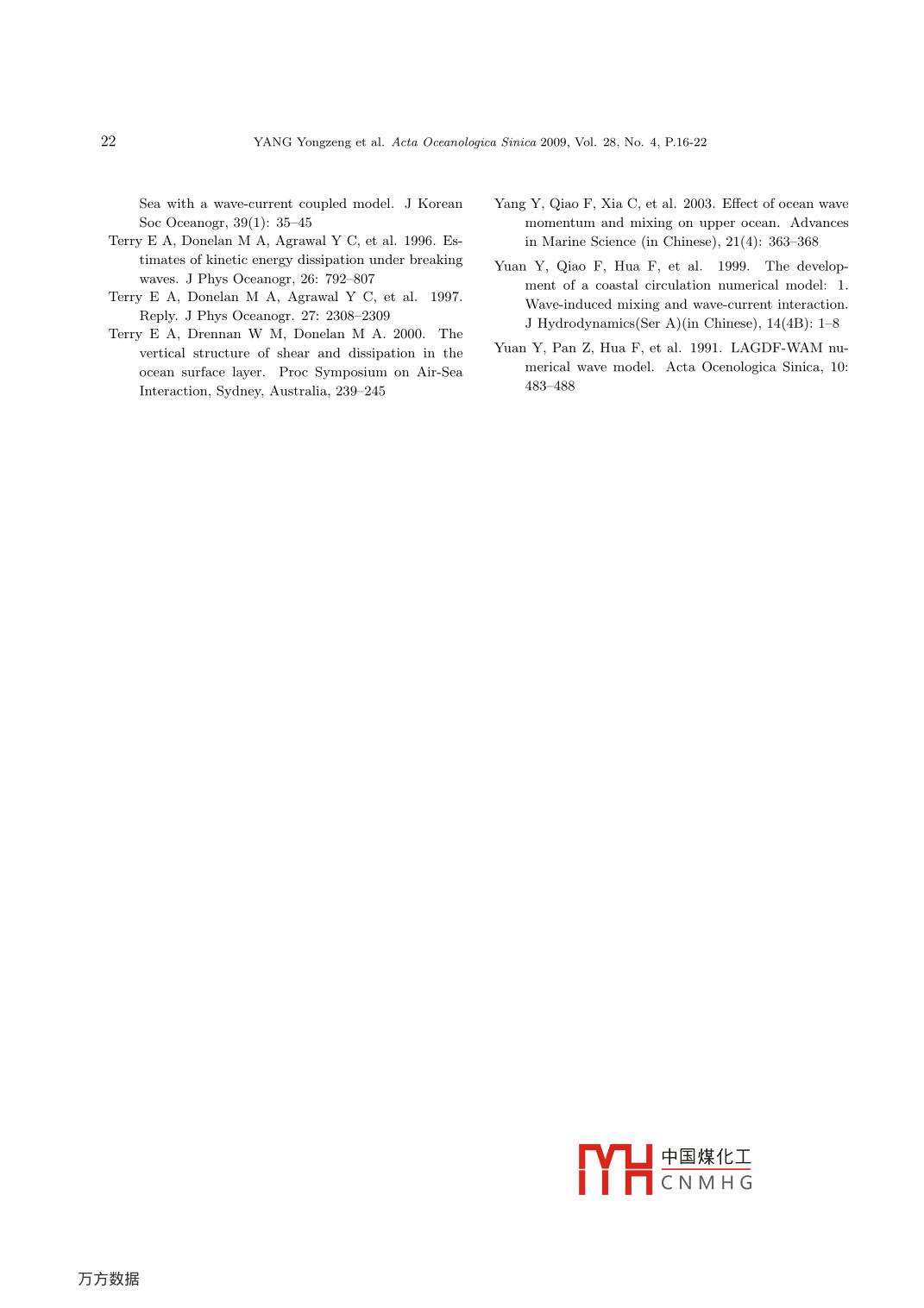 22 YANG Yongzeng et al. Acta Oceanologica Sinica 2009, Vol. 28, No. 4, P.16-22

Sea with a wave-current coupled model. J Korean Soc Oceanogr, 39(1): 35–45

Terry E A, Donelan M A, Agrawal Y C, et al. 1996. Estimates of kinetic energy dissipation under breaking waves. J Phys Oceanogr, 26: 792–807

Terry E A, Donelan M A, Agrawal Y C, et al. 1997. Reply. J Phys Oceanogr. 27: 2308–2309

Terry E A, Drennan W M, Donelan M A. 2000. The vertical structure of shear and dissipation in the ocean surface layer. Proc Symposium on Air-Sea Interaction, Sydney, Australia, 239–245

Yang Y, Qiao F, Xia C, et al. 2003. Effect of ocean wave momentum and mixing on upper ocean. Advances in Marine Science (in Chinese), 21(4): 363–368

Yuan Y, Qiao F, Hua F, et al. 1999. The development of a coastal circulation numerical model: 1. Wave-induced mixing and wave-current interaction. J Hydrodynamics(Ser A)(in Chinese), 14(4B): 1–8

Yuan Y, Pan Z, Hua F, et al. 1991. LAGDF-WAM numerical wave model. Acta Ocenologica Sinica, 10: 483–488

中国煤化工
CNMHG

万方数据